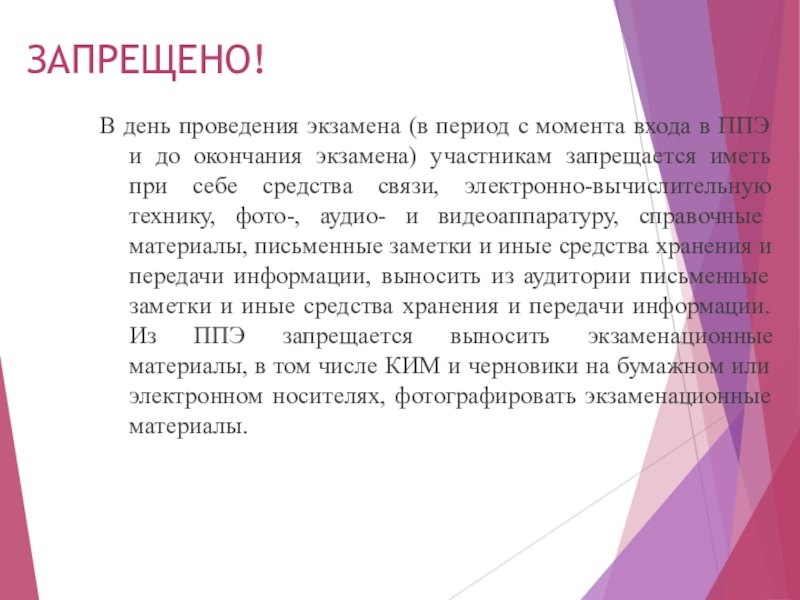 ЗАПРЕЩЕНО!

В день проведения экзамена (в период с момента входа в ППЭ и до окончания экзамена) участникам запрещается иметь при себе средства связи, электронно-вычислительную технику, фото-, аудио- и видеоаппаратуру, справочные материалы, письменные заметки и иные средства хранения и передачи информации, выносить из аудитории письменные заметки и иные средства хранения и передачи информации. Из ППЭ запрещается выносить экзаменационные материалы, в том числе КИМ и черновики на бумажном или электронном носителях, фотографировать экзаменационные материалы.